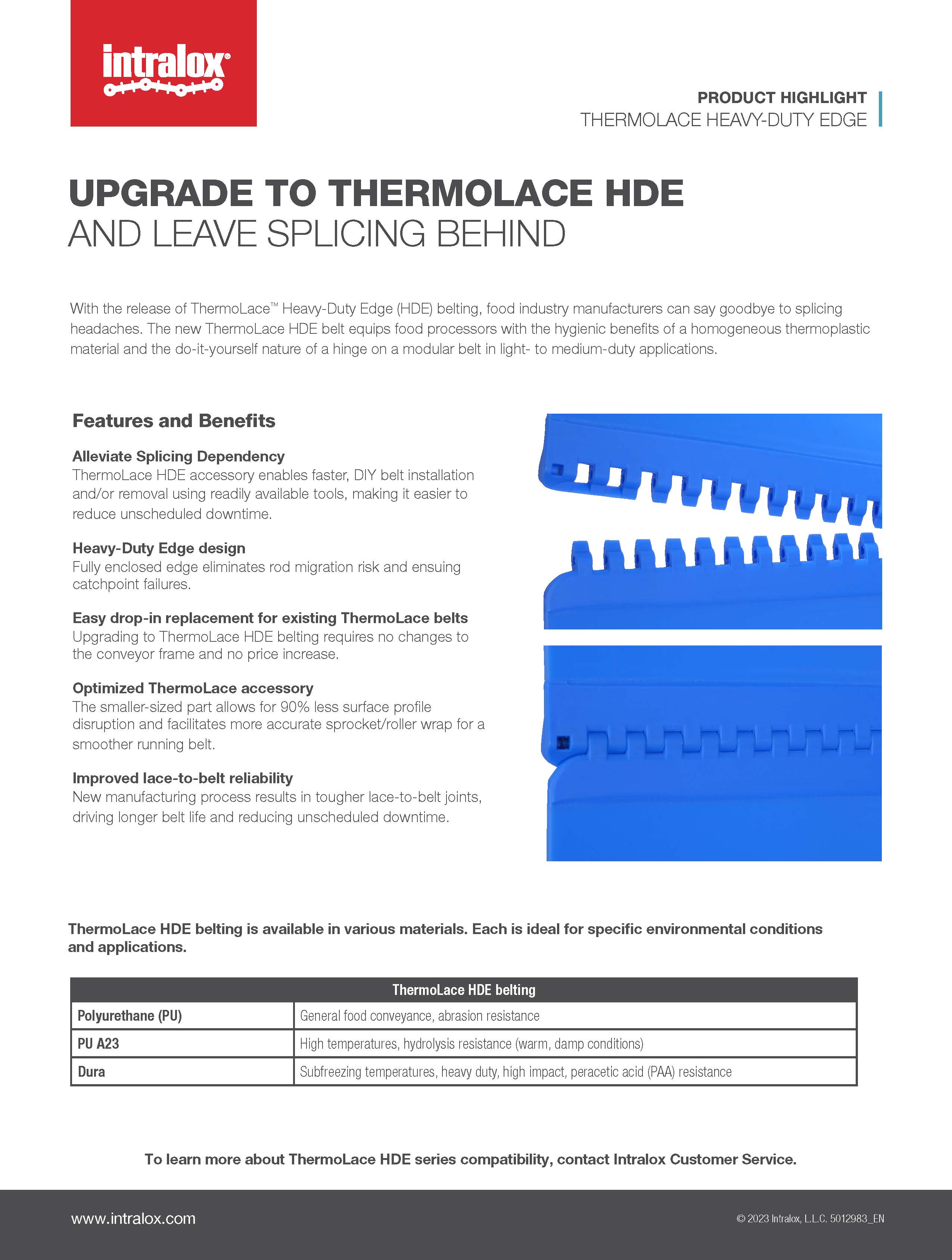 intralox®

PRODUCT HIGHLIGHT
THERMOLACE HEAVY-DUTY EDGE

UPGRADE TO THERMOLACE HDE
AND LEAVE SPLICING BEHIND

With the release of ThermoLace™ Heavy-Duty Edge (HDE) belting, food industry manufacturers can say goodbye to splicing headaches. The new ThermoLace HDE belt equips food processors with the hygienic benefits of a homogeneous thermoplastic material and the do-it-yourself nature of a hinge on a modular belt in light- to medium-duty applications.

Features and Benefits

Alleviate Splicing Dependency
ThermoLace HDE accessory enables faster, DIY belt installation and/or removal using readily available tools, making it easier to reduce unscheduled downtime.

Heavy-Duty Edge design
Fully enclosed edge eliminates rod migration risk and ensuing catchpoint failures.

Easy drop-in replacement for existing ThermoLace belts
Upgrading to ThermoLace HDE belting requires no changes to the conveyor frame and no price increase.

Optimized ThermoLace accessory
The smaller-sized part allows for 90% less surface profile disruption and facilitates more accurate sprocket/roller wrap for a smoother running belt.

Improved lace-to-belt reliability
New manufacturing process results in tougher lace-to-belt joints, driving longer belt life and reducing unscheduled downtime.

ThermoLace HDE belting is available in various materials. Each is ideal for specific environmental conditions and applications.

| ThermoLace HDE belting | |
|---|---|
| Polyurethane (PU) | General food conveyance, abrasion resistance |
| PU A23 | High temperatures, hydrolysis resistance (warm, damp conditions) |
| Dura | Subfreezing temperatures, heavy duty, high impact, peracetic acid (PAA) resistance |

To learn more about ThermoLace HDE series compatibility, contact Intralox Customer Service.

www.intralox.com

© 2023 Intralox, L.L.C. 5012983_EN